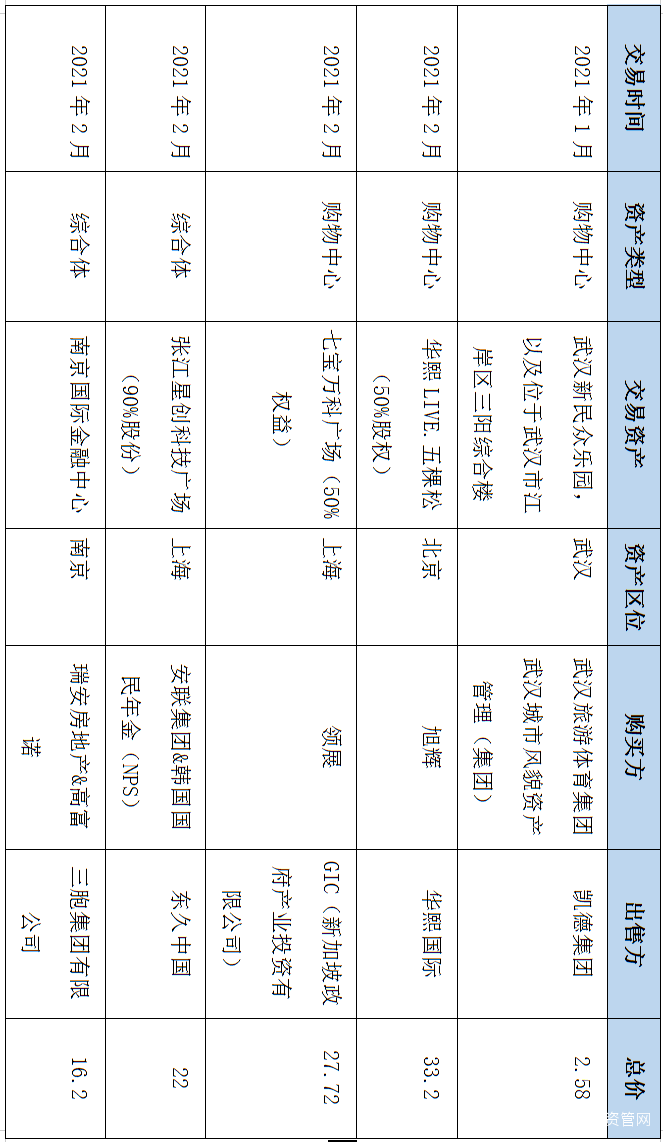 | 交易时间 | 资产类型 | 交易资产 | 资产区位 | 购买方 | 出售方 | 总价 |
|---|---|---|---|---|---|---|
| 2021年1月 | 购物中心 | 武汉新民众乐园，以及位于武汉市江岸区三阳综合楼 | 武汉 | 武汉旅游体育集团武汉城市风貌资产管理（集团） | 凯德集团 | 2.58 |
| 2021年2月 | 购物中心 | 华熙LIVE.五棵松（50%股权） | 北京 | 旭辉 | 华熙国际 | 33.2 |
| 2021年2月 | 购物中心 | 七宝万科广场（50%权益） | 上海 | 领展 | GIC（新加坡政府产业投资有限公司） | 27.72 |
| 2021年2月 | 综合体 | 张江星创科技广场（90%股份） | 上海 | 安联集团&韩国国民年金（NPS） | 东久中国 | 22 |
| 2021年2月 | 综合体 | 南京国际金融中心 | 南京 | 瑞安房地产&高富诺 | 三胞集团有限公司 | 16.2 |

资管网